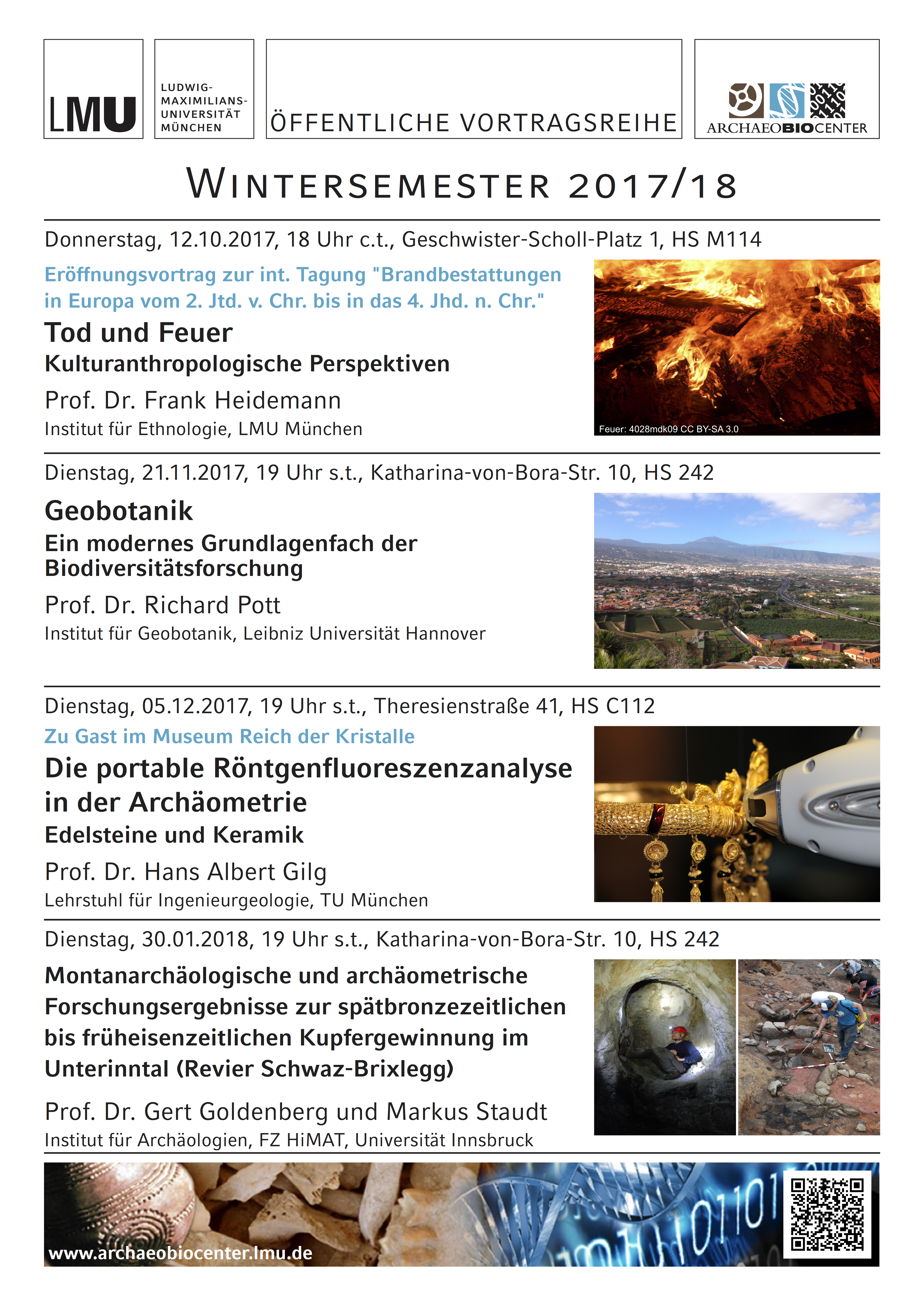 LMU

LUDWIG-MAXIMILIANS-UNIVERSITÄT MÜNCHEN

ÖFFENTLICHE VORTRAGSREIHE

ARCHAEOBIOCENTER

WINTERSEMESTER 2017/18

Donnerstag, 12.10.2017, 18 Uhr c.t., Geschwister-Scholl-Platz 1, HS M114

Eröffnungsvortrag zur int. Tagung "Brandbestattungen in Europa vom 2. Jtd. v. Chr. bis in das 4. Jhd. n. Chr."

Tod und Feuer

Kulturanthropologische Perspektiven

Prof. Dr. Frank Heidemann

Institut für Ethnologie, LMU München

Feuer: 4028mdk09 CC BY-SA 3.0

Dienstag, 21.11.2017, 19 Uhr s.t., Katharina-von-Bora-Str. 10, HS 242

Geobotanik

Ein modernes Grundlagenfach der Biodiversitätsforschung

Prof. Dr. Richard Pott

Institut für Geobotanik, Leibniz Universität Hannover

Dienstag, 05.12.2017, 19 Uhr s.t., Theresienstraße 41, HS C112

Zu Gast im Museum Reich der Kristalle

Die portable Röntgenfluoreszenzanalyse in der Archäometrie

Edelsteine und Keramik

Prof. Dr. Hans Albert Gilg

Lehrstuhl für Ingenieurgeologie, TU München

Dienstag, 30.01.2018, 19 Uhr s.t., Katharina-von-Bora-Str. 10, HS 242

Montanarchäologische und archäometrische Forschungsergebnisse zur spätbronzezeitlichen bis früheisenzeitlichen Kupfergewinnung im Unterinntal (Revier Schwaz-Brixlegg)

Prof. Dr. Gert Goldenberg und Markus Staudt

Institut für Archäologien, FZ HiMAT, Universität Innsbruck

www.archaeobiocenter.lmu.de